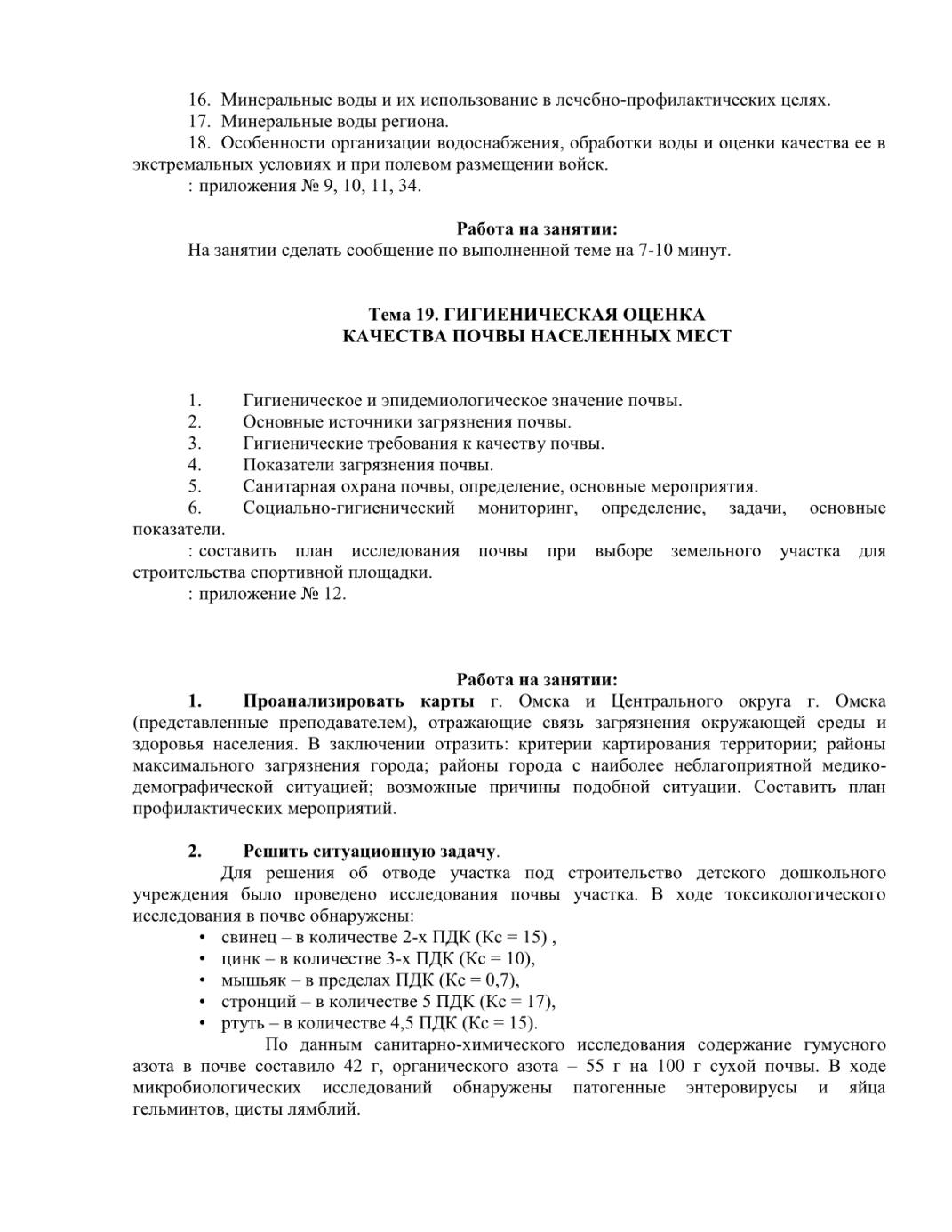 16. Минеральные воды и их использование в лечебно-профилактических целях.
17. Минеральные воды региона.
18. Особенности организации водоснабжения, обработки воды и оценки качества ее в экстремальных условиях и при полевом размещении войск.
: приложения № 9, 10, 11, 34.

Работа на занятии:
На занятии сделать сообщение по выполненной теме на 7-10 минут.

Тема 19. ГИГИЕНИЧЕСКАЯ ОЦЕНКА
КАЧЕСТВА ПОЧВЫ НАСЕЛЕННЫХ МЕСТ

1. Гигиеническое и эпидемиологическое значение почвы.
2. Основные источники загрязнения почвы.
3. Гигиенические требования к качеству почвы.
4. Показатели загрязнения почвы.
5. Санитарная охрана почвы, определение, основные мероприятия.
6. Социально-гигиенический мониторинг, определение, задачи, основные показатели.
: составить план исследования почвы при выборе земельного участка для строительства спортивной площадки.
: приложение № 12.

Работа на занятии:
1. Проанализировать карты г. Омска и Центрального округа г. Омска (представленные преподавателем), отражающие связь загрязнения окружающей среды и здоровья населения. В заключении отразить: критерии картирования территории; районы максимального загрязнения города; районы города с наиболее неблагоприятной медико-демографической ситуацией; возможные причины подобной ситуации. Составить план профилактических мероприятий.

2. Решить ситуационную задачу.
Для решения об отводе участка под строительство детского дошкольного учреждения было проведено исследования почвы участка. В ходе токсикологического исследования в почве обнаружены:
• свинец – в количестве 2-х ПДК (Кс = 15) ,
• цинк – в количестве 3-х ПДК (Кс = 10),
• мышьяк – в пределах ПДК (Кс = 0,7),
• стронций – в количестве 5 ПДК (Кс = 17),
• ртуть – в количестве 4,5 ПДК (Кс = 15).
По данным санитарно-химического исследования содержание гумусного азота в почве составило 42 г, органического азота – 55 г на 100 г сухой почвы. В ходе микробиологических исследований обнаружены патогенные энтеровирусы и яйца гельминтов, цисты лямблий.